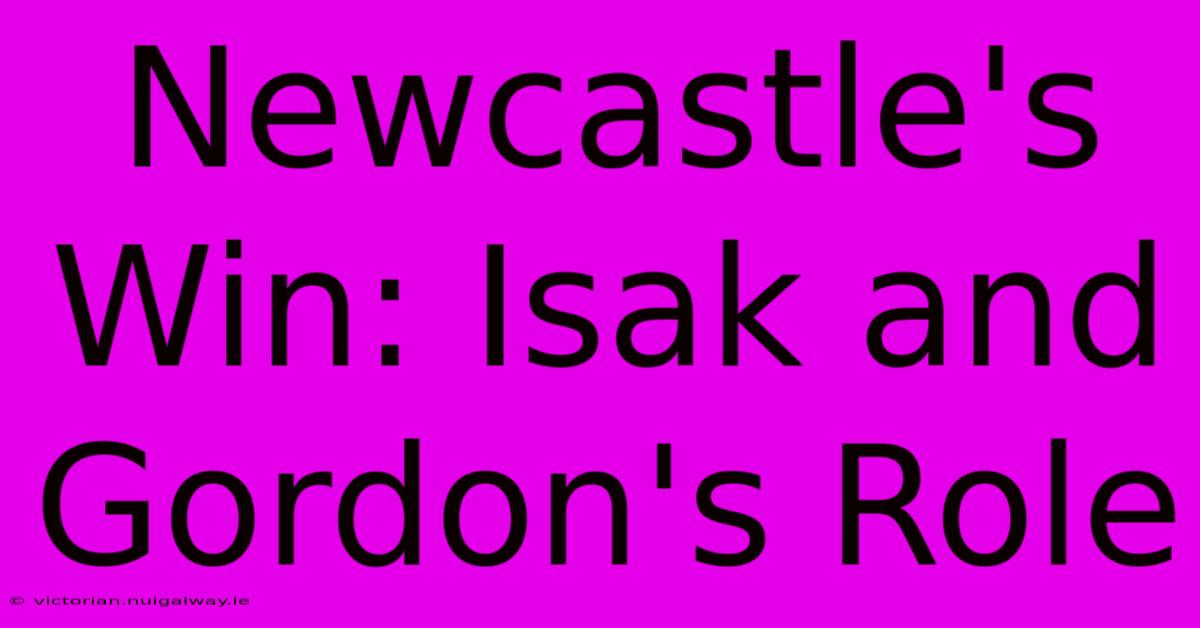 Newcastle's Win: Isak and Gordon's Role

© victorian.nuigalway.ie